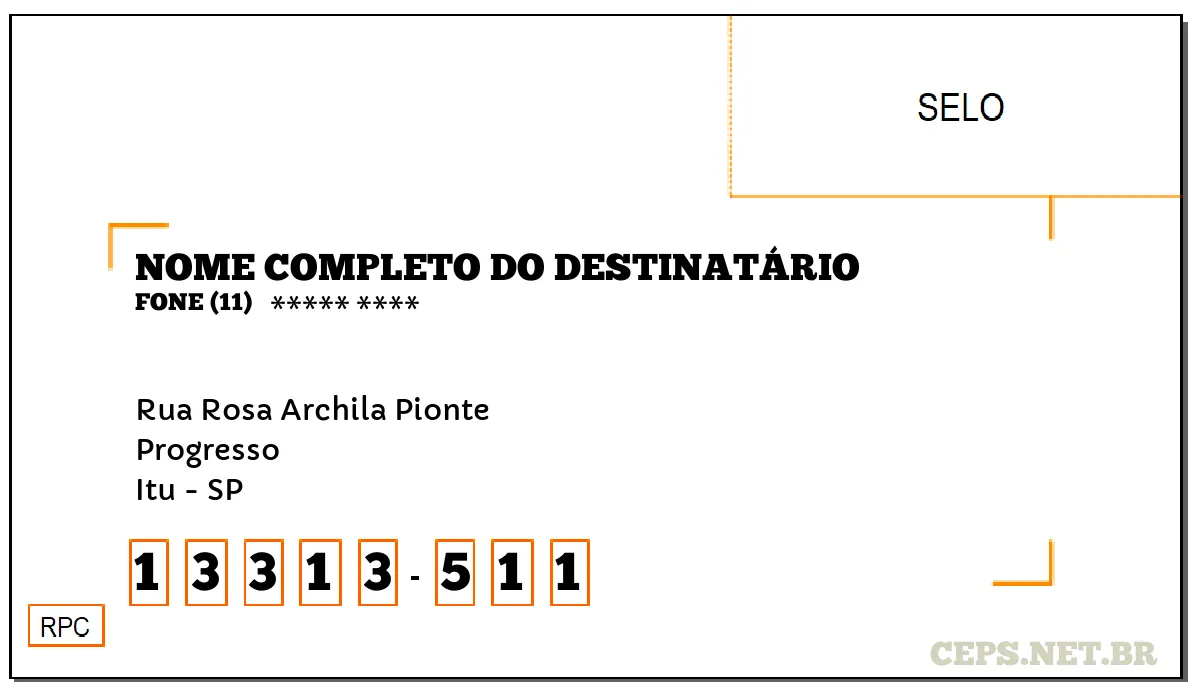 SELO

NOME COMPLETO DO DESTINATÁRIO
FONE (11) ***** ****

Rua Rosa Archila Pionte
Progresso
Itu - SP

1 3 3 1 3 - 5 1 1

RPC

CEPS.NET.BR